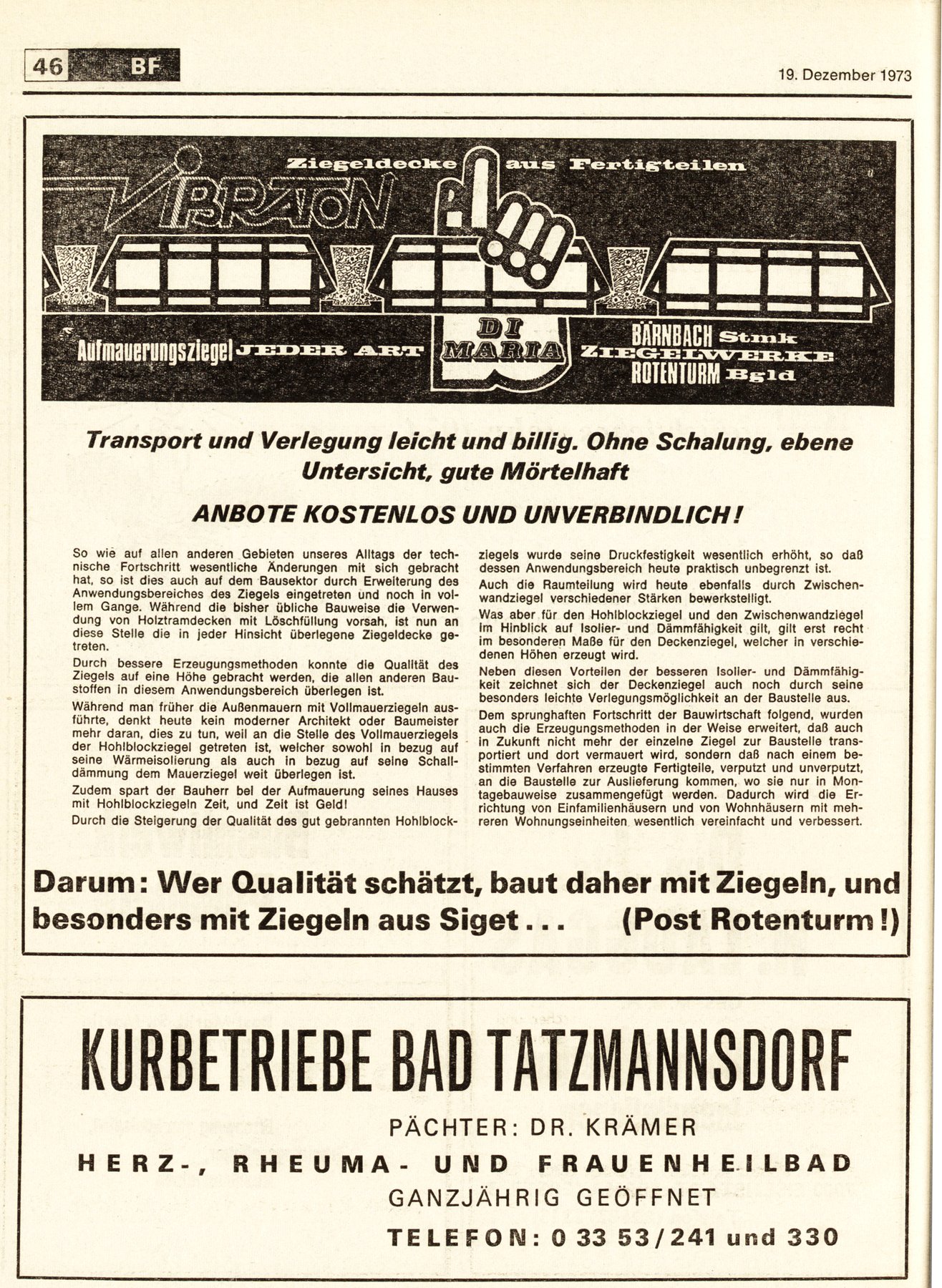 46 BF

19. Dezember 1973

Ziegeldecke aus Fertigteilen

VIBRATON

Aufmauerungsziegel JEDER ART

DI MARIA

BÄRNBACH Stmk
ZIEGELWERKE
ROTENTURM Bgld

Transport und Verlegung leicht und billig. Ohne Schalung, ebene Untersicht, gute Mörtelhaft

ANBOTE KOSTENLOS UND UNVERBINDLICH!

So wie auf allen anderen Gebieten unseres Alltags der technische Fortschritt wesentliche Änderungen mit sich gebracht hat, so ist dies auch auf dem Bausektor durch Erweiterung des Anwendungsbereiches des Ziegels eingetreten und noch in vollem Gange. Während die bisher übliche Bauweise die Verwendung von Holztramdecken mit Löschfüllung vorsah, ist nun an diese Stelle die in jeder Hinsicht überlegene Ziegeldecke getreten.

Durch bessere Erzeugungsmethoden konnte die Qualität des Ziegels auf eine Höhe gebracht werden, die allen anderen Baustoffen in diesem Anwendungsbereich überlegen ist.

Während man früher die Außenmauern mit Vollmauerziegeln ausführte, denkt heute kein moderner Architekt oder Baumeister mehr daran, dies zu tun, weil an die Stelle des Vollmauerziegels der Hohlblockziegel getreten ist, welcher sowohl in bezug auf seine Wärmeisolierung als auch in bezug auf seine Schalldämmung dem Mauerziegel weit überlegen ist.

Zudem spart der Bauherr bei der Aufmauerung seines Hauses mit Hohlblockziegeln Zeit, und Zeit ist Geld!

Durch die Steigerung der Qualität des gut gebrannten Hohlblockziegels wurde seine Druckfestigkeit wesentlich erhöht, so daß dessen Anwendungsbereich heute praktisch unbegrenzt ist.

Auch die Raumteilung wird heute ebenfalls durch Zwischenwandziegel verschiedener Stärken bewerkstelligt.

Was aber für den Hohlblockziegel und den Zwischenwandziegel im Hinblick auf Isolier- und Dämmfähigkeit gilt, gilt erst recht im besonderen Maße für den Deckenziegel, welcher in verschiedenen Höhen erzeugt wird.

Neben diesen Vorteilen der besseren Isolier- und Dämmfähigkeit zeichnet sich der Deckenziegel auch noch durch seine besonders leichte Verlegungsmöglichkeit an der Baustelle aus.

Dem sprunghaften Fortschritt der Bauwirtschaft folgend, wurden auch die Erzeugungsmethoden in der Weise erweitert, daß auch in Zukunft nicht mehr der einzelne Ziegel zur Baustelle transportiert und dort vermauert wird, sondern daß nach einem bestimmten Verfahren erzeugte Fertigteile, verputzt und unverputzt, an die Baustelle zur Auslieferung kommen, wo sie nur in Montagebauweise zusammengefügt werden. Dadurch wird die Errichtung von Einfamilienhäusern und von Wohnhäusern mit mehreren Wohnungseinheiten wesentlich vereinfacht und verbessert.

Darum: Wer Qualität schätzt, baut daher mit Ziegeln, und besonders mit Ziegeln aus Siget . . . (Post Rotenturm!)

KURBETRIEBE BAD TATZMANNSDORF

PÄCHTER: DR. KRÄMER

HERZ-, RHEUMA- UND FRAUENHEILBAD

GANZJÄHRIG GEÖFFNET

TELEFON: 0 33 53/241 und 330